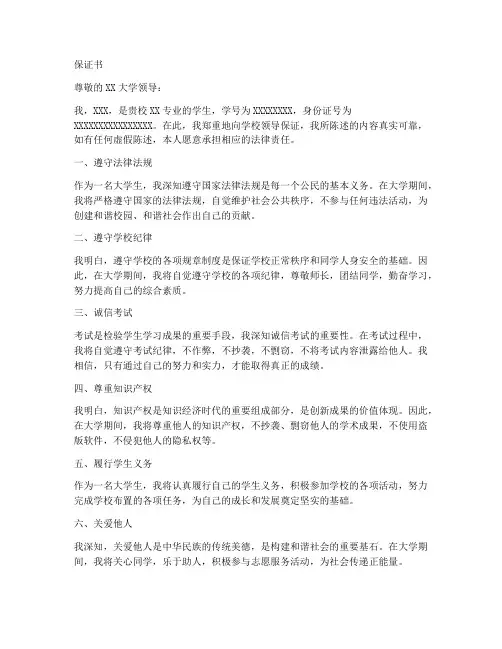 保证书

尊敬的 XX 大学领导：

我，XXX，是贵校 XX 专业的学生，学号为 XXXXXXXX，身份证号为 XXXXXXXXXXXXXXXX。在此，我郑重地向学校领导保证，我所陈述的内容真实可靠，如有任何虚假陈述，本人愿意承担相应的法律责任。

一、遵守法律法规

作为一名大学生，我深知遵守国家法律法规是每一个公民的基本义务。在大学期间，我将严格遵守国家的法律法规，自觉维护社会公共秩序，不参与任何违法活动，为创建和谐校园、和谐社会作出自己的贡献。

二、遵守学校纪律

我明白，遵守学校的各项规章制度是保证学校正常秩序和同学人身安全的基础。因此，在大学期间，我将自觉遵守学校的各项纪律，尊敬师长，团结同学，勤奋学习，努力提高自己的综合素质。

三、诚信考试

考试是检验学生学习成果的重要手段，我深知诚信考试的重要性。在考试过程中，我将自觉遵守考试纪律，不作弊，不抄袭，不剽窃，不将考试内容泄露给他人。我相信，只有通过自己的努力和实力，才能取得真正的成绩。

四、尊重知识产权

我明白，知识产权是知识经济时代的重要组成部分，是创新成果的价值体现。因此，在大学期间，我将尊重他人的知识产权，不抄袭、剽窃他人的学术成果，不使用盗版软件，不侵犯他人的隐私权等。

五、履行学生义务

作为一名大学生，我将认真履行自己的学生义务，积极参加学校的各项活动，努力完成学校布置的各项任务，为自己的成长和发展奠定坚实的基础。

六、关爱他人

我深知，关爱他人是中华民族的传统美德，是构建和谐社会的重要基石。在大学期间，我将关心同学，乐于助人，积极参与志愿服务活动，为社会传递正能量。